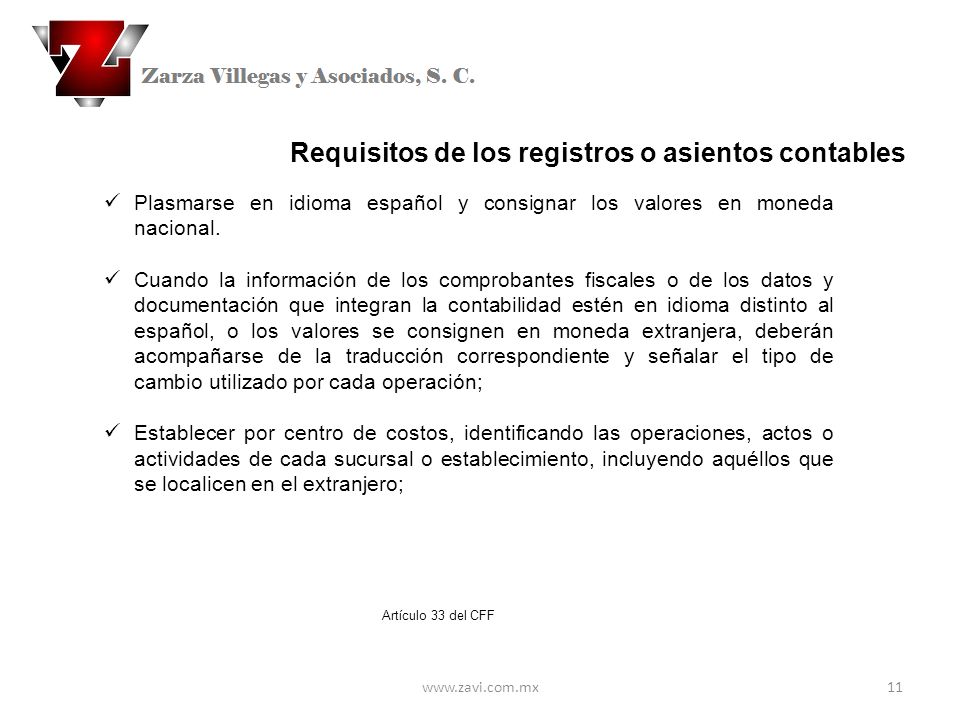 Zarza Villegas y Asociados, S. C.

Requisitos de los registros o asientos contables

✓ Plasmarse en idioma español y consignar los valores en moneda nacional.

✓ Cuando la información de los comprobantes fiscales o de los datos y documentación que integran la contabilidad estén en idioma distinto al español, o los valores se consignen en moneda extranjera, deberán acompañarse de la traducción correspondiente y señalar el tipo de cambio utilizado por cada operación;

✓ Establecer por centro de costos, identificando las operaciones, actos o actividades de cada sucursal o establecimiento, incluyendo aquéllos que se localicen en el extranjero;

Artículo 33 del CFF

www.zavi.com.mx

11